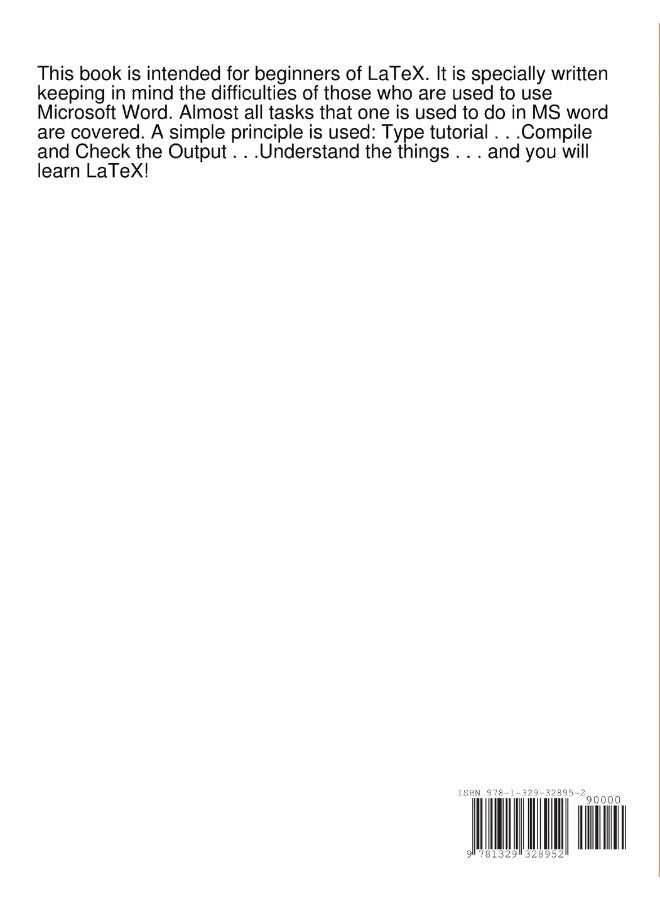 This book is intended for beginners of LaTeX. It is specially written keeping in mind the difficulties of those who are used to use Microsoft Word. Almost all tasks that one is used to do in MS word are covered. A simple principle is used: Type tutorial . . .Compile and Check the Output . . .Understand the things . . . and you will learn LaTeX!

ISBN 978-1-329-32895-2

90000

9 781329 328952